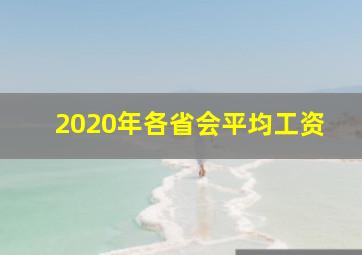 2020年各省会平均工资